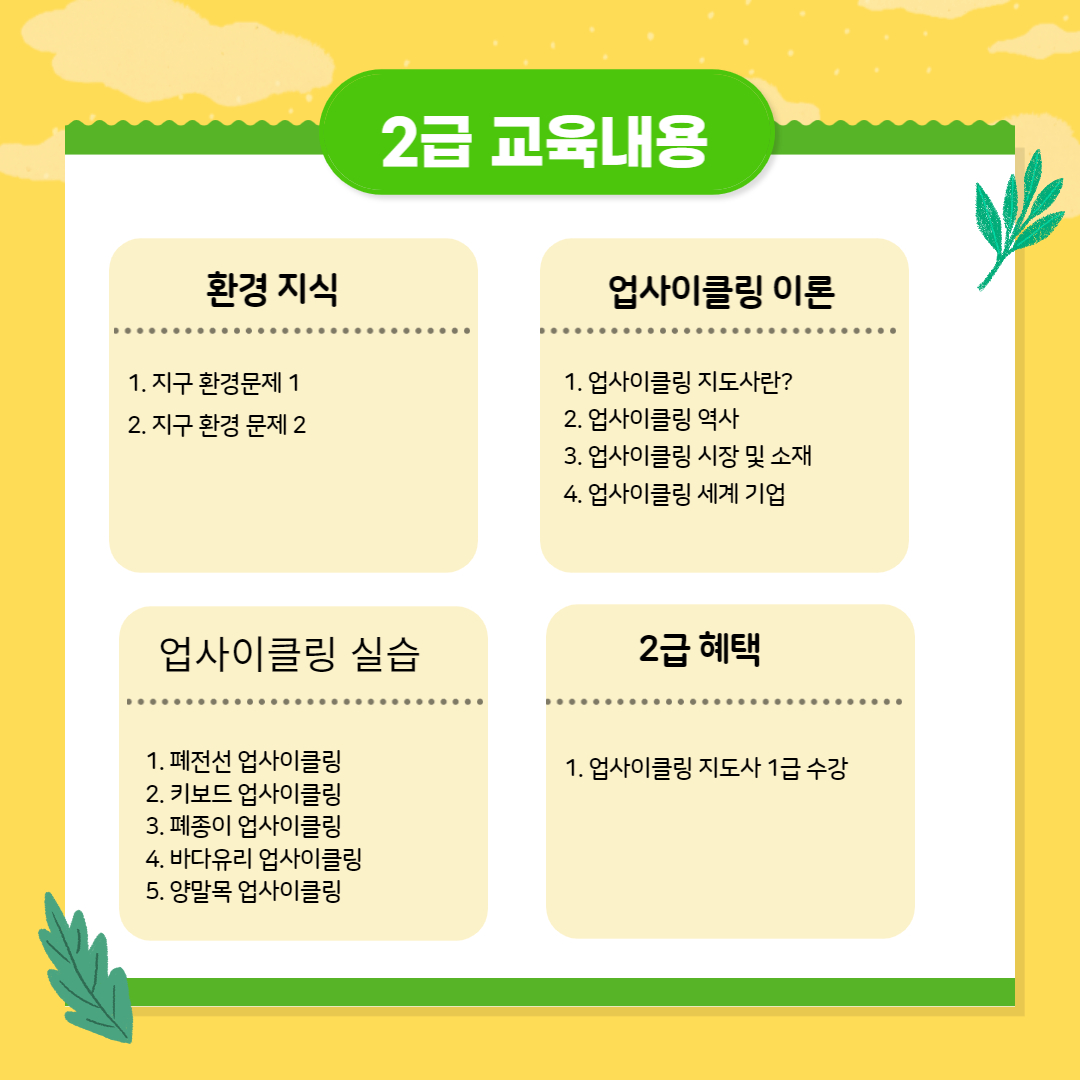 2급 교육내용

환경 지식

1. 지구 환경문제 1
2. 지구 환경 문제 2

업사이클링 이론

1. 업사이클링 지도사란?
2. 업사이클링 역사
3. 업사이클링 시장 및 소재
4. 업사이클링 세계 기업

업사이클링 실습

1. 폐전선 업사이클링
2. 키보드 업사이클링
3. 폐종이 업사이클링
4. 바다유리 업사이클링
5. 양말목 업사이클링

2급 혜택

1. 업사이클링 지도사 1급 수강